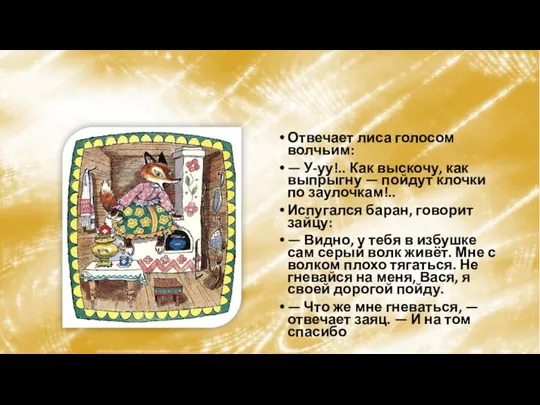 • Отвечает лиса голосом волчьим:

• — У-уу!.. Как выскочу, как выпрыгну — пойдут клочки по заулочкам!..

• Испугался баран, говорит зайцу:

• — Видно, у тебя в избушке сам серый волк живёт. Мне с волком плохо тягаться. Не гневайся на меня, Вася, я своей дорогой пойду.

• — Что же мне гневаться, — отвечает заяц. — И на том спасибо